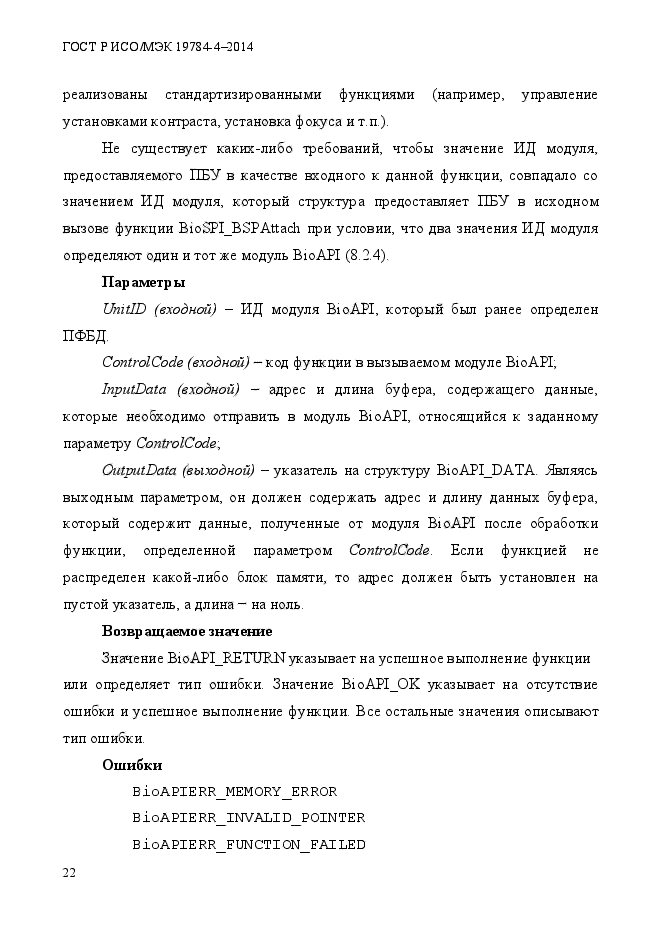 ГОСТ Р ИСО/МЭК 19784-4–2014

реализованы стандартизированными функциями (например, управление установками контраста, установка фокуса и т.п.).

Не существует каких-либо требований, чтобы значение ИД модуля, предоставляемого ПБУ в качестве входного к данной функции, совпадало со значением ИД модуля, который структура предоставляет ПБУ в исходном вызове функции BioSPI_BSPAttach при условии, что два значения ИД модуля определяют один и тот же модуль BioAPI (8.2.4).

Параметры

UnitID (входной) – ИД модуля BioAPI, который был ранее определен ПФБД.

ControlCode (входной) – код функции в вызываемом модуле BioAPI;

InputData (входной) – адрес и длина буфера, содержащего данные, которые необходимо отправить в модуль BioAPI, относящийся к заданному параметру ControlCode;

OutputData (выходной) – указатель на структуру BioAPI_DATA. Являясь выходным параметром, он должен содержать адрес и длину данных буфера, который содержит данные, полученные от модуля BioAPI после обработки функции, определенной параметром ControlCode. Если функцией не распределен какой-либо блок памяти, то адрес должен быть установлен на пустой указатель, а длина – на ноль.

Возвращаемое значение

Значение BioAPI_RETURN указывает на успешное выполнение функции или определяет тип ошибки. Значение BioAPI_OK указывает на отсутствие ошибки и успешное выполнение функции. Все остальные значения описывают тип ошибки.

Ошибки

BioAPIERR_MEMORY_ERROR
BioAPIERR_INVALID_POINTER
BioAPIERR_FUNCTION_FAILED

22